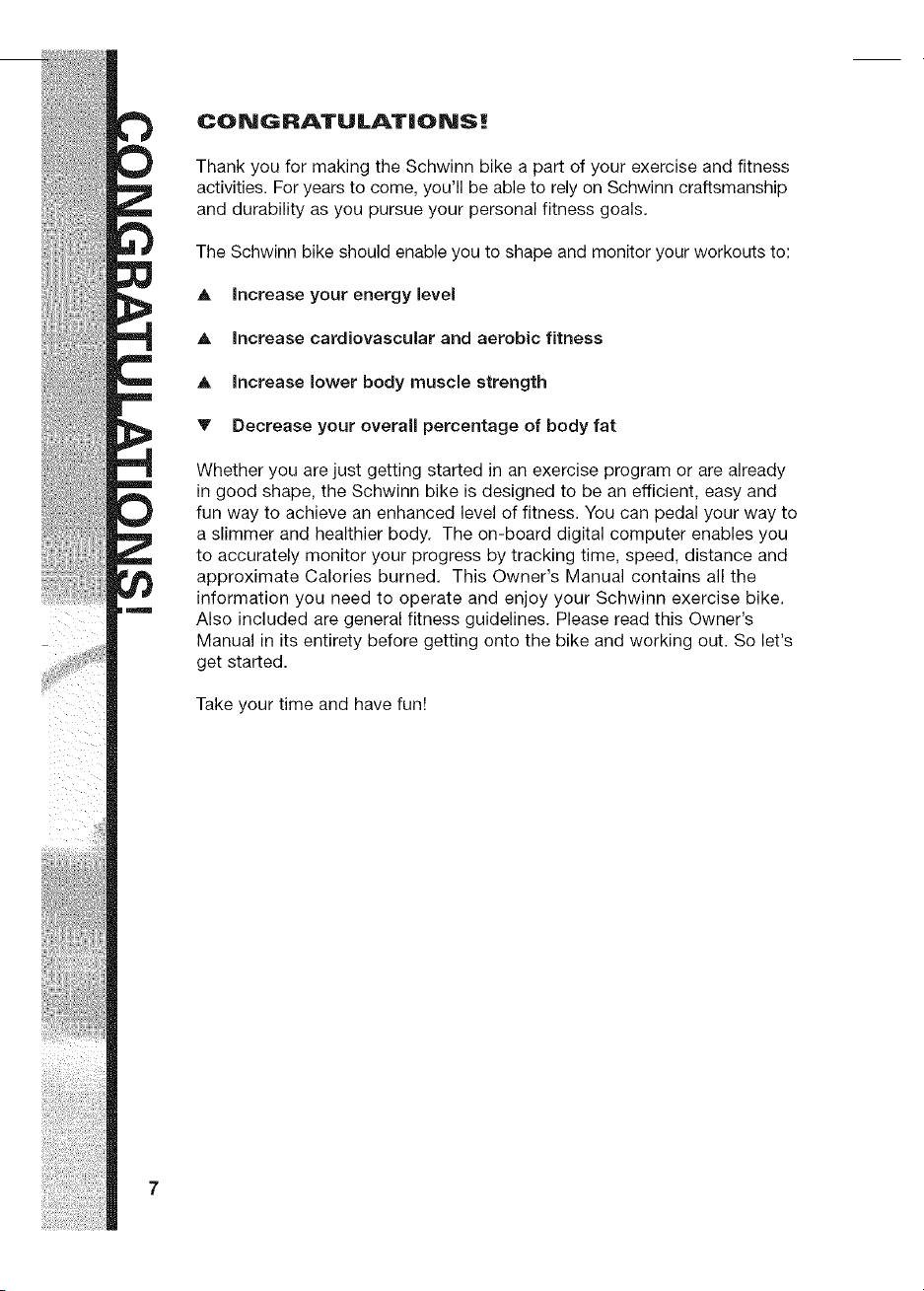 CONGRATULATIONS!

CONGRATULATIONS!

Thank you for making the Schwinn bike a part of your exercise and fitness activities. For years to come, you'll be able to rely on Schwinn craftsmanship and durability as you pursue your personal fitness goals.

The Schwinn bike should enable you to shape and monitor your workouts to:

▲ Increase your energy level

▲ Increase cardiovascular and aerobic fitness

▲ Increase lower body muscle strength

▼ Decrease your overall percentage of body fat

Whether you are just getting started in an exercise program or are already in good shape, the Schwinn bike is designed to be an efficient, easy and fun way to achieve an enhanced level of fitness. You can pedal your way to a slimmer and healthier body. The on-board digital computer enables you to accurately monitor your progress by tracking time, speed, distance and approximate Calories burned. This Owner's Manual contains all the information you need to operate and enjoy your Schwinn exercise bike. Also included are general fitness guidelines. Please read this Owner's Manual in its entirety before getting onto the bike and working out. So let's get started.

Take your time and have fun!

7